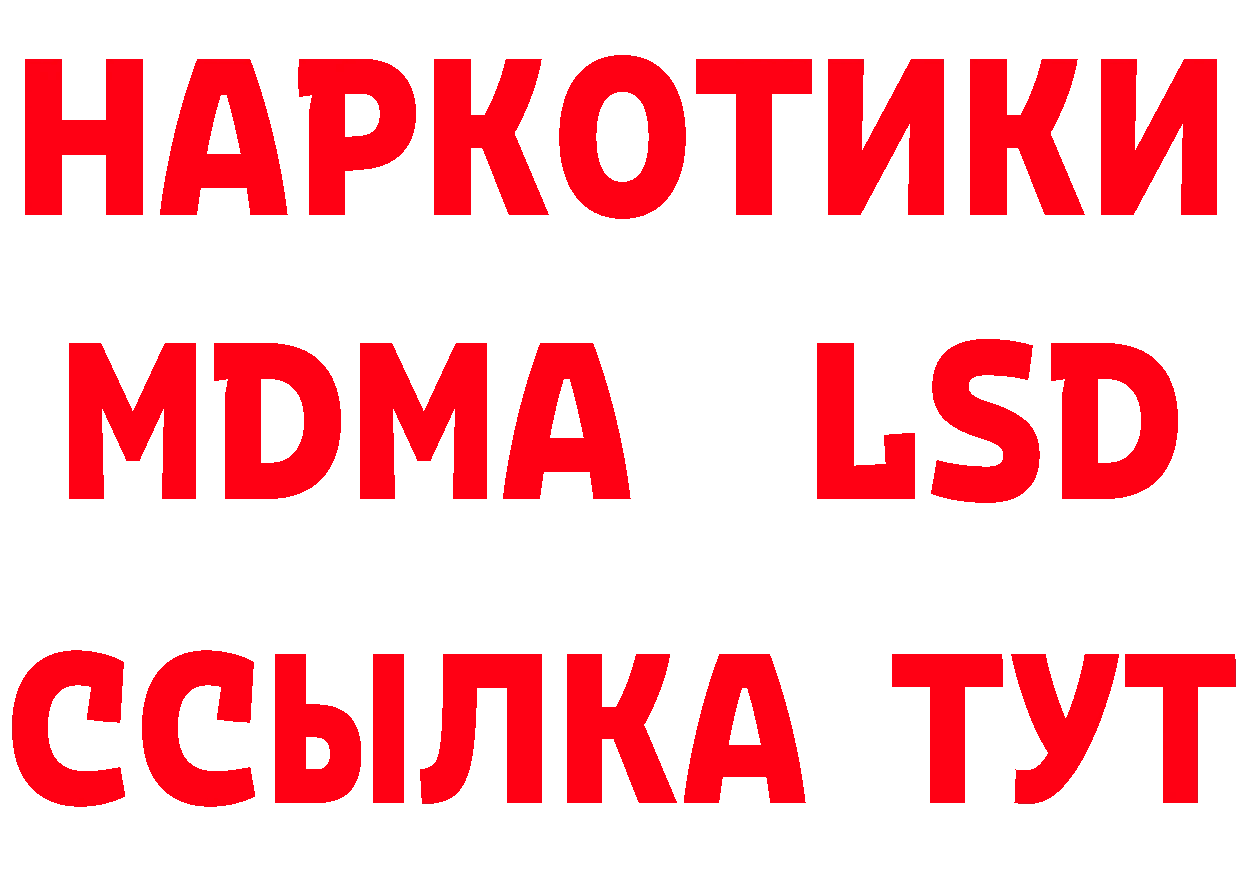 НАРКОТИКИ
MDMA LSD
ССЫЛКА ТУТ